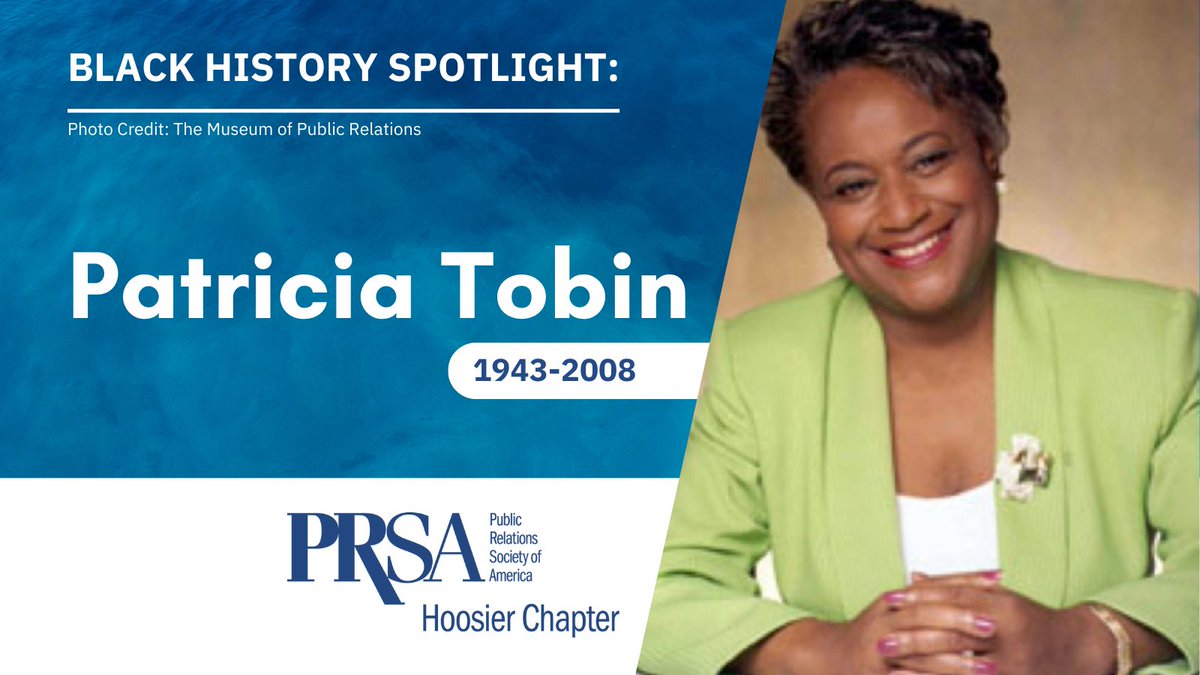 BLACK HISTORY SPOTLIGHT:

Photo Credit: The Museum of Public Relations

Patricia Tobin

1943-2008

PRSA Public Relations Society of America

Hoosier Chapter